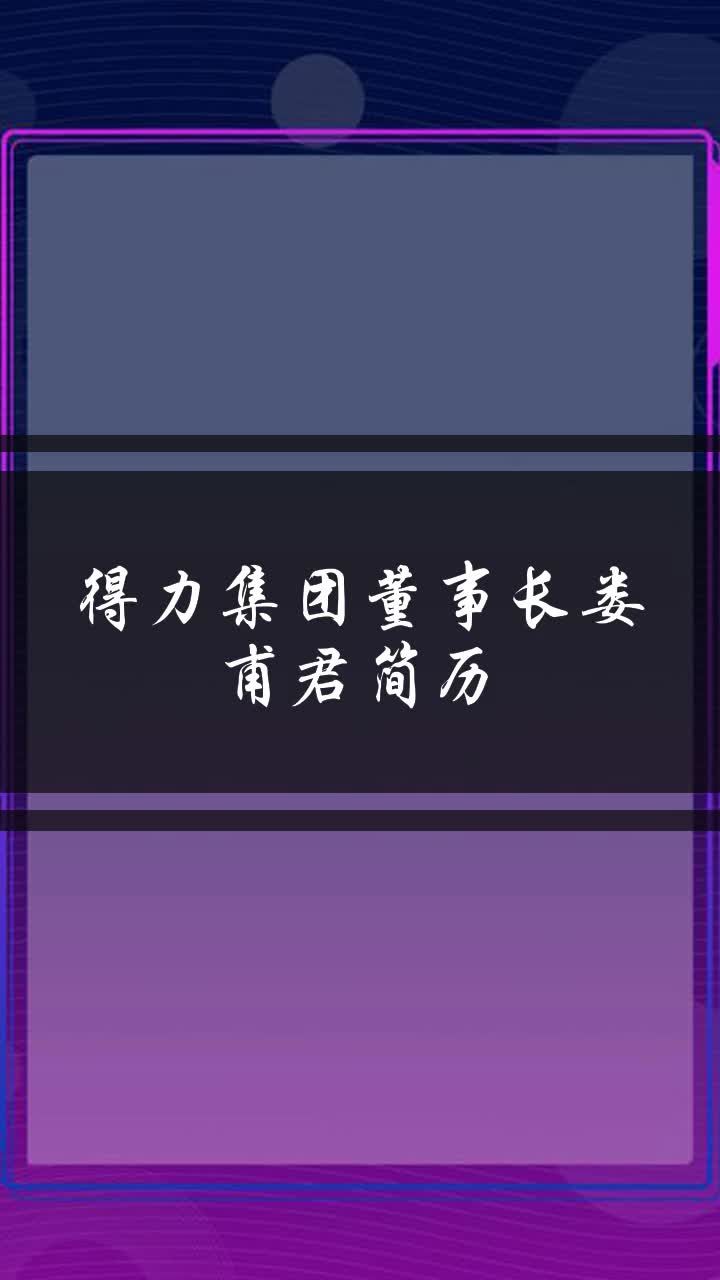 得力集团董事长娄甫君简历